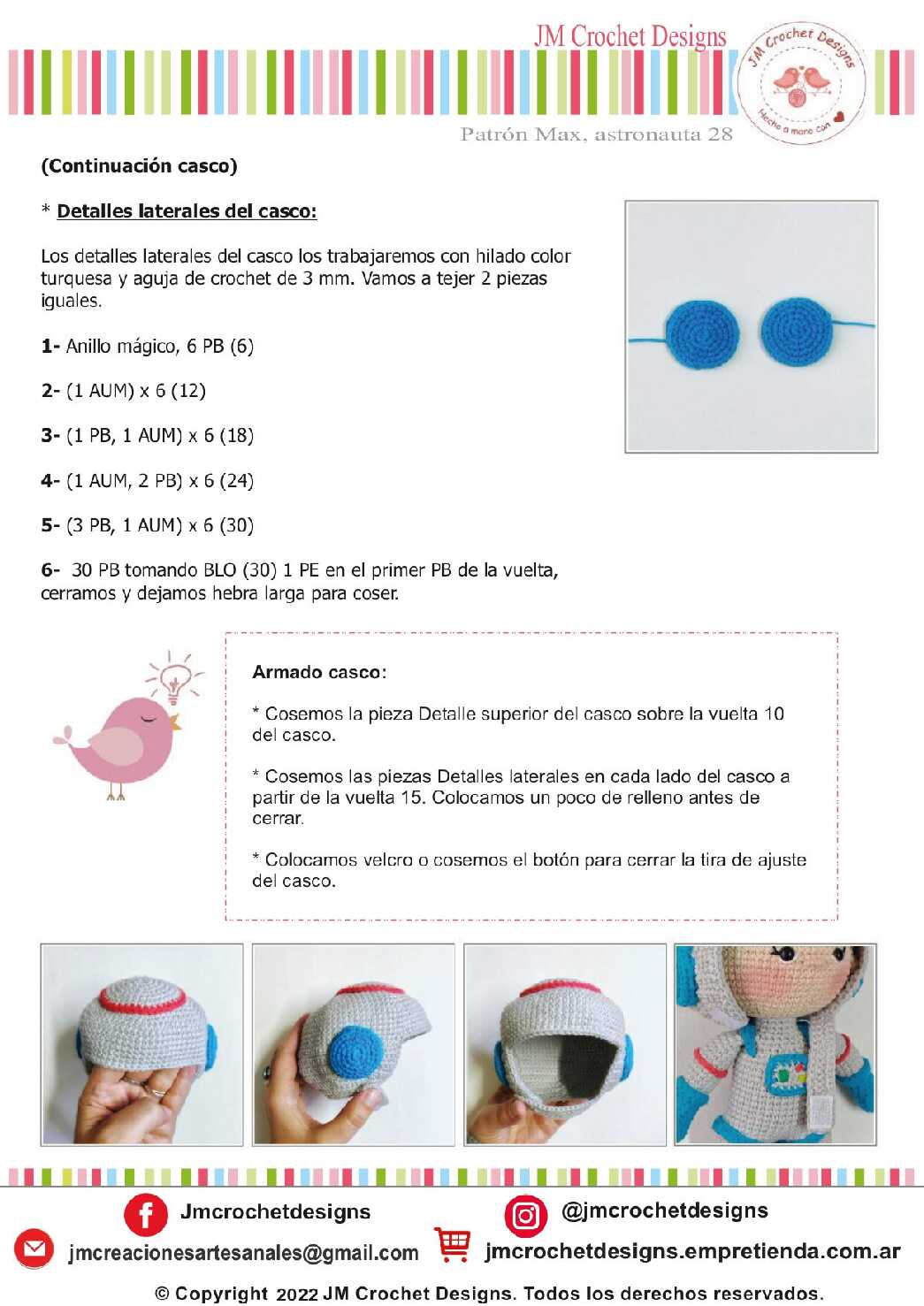 JM Crochet Designs

JM Crochet Designs
Hecho a mano con

Patrón Max, astronauta 28

(Continuación casco)

* Detalles laterales del casco:

Los detalles laterales del casco los trabajaremos con hilado color turquesa y aguja de crochet de 3 mm. Vamos a tejer 2 piezas iguales.

1- Anillo mágico, 6 PB (6)

2- (1 AUM) x 6 (12)

3- (1 PB, 1 AUM) x 6 (18)

4- (1 AUM, 2 PB) x 6 (24)

5- (3 PB, 1 AUM) x 6 (30)

6- 30 PB tomando BLO (30) 1 PE en el primer PB de la vuelta, cerramos y dejamos hebra larga para coser.

Armado casco:

* Cosemos la pieza Detalle superior del casco sobre la vuelta 10 del casco.

* Cosemos las piezas Detalles laterales en cada lado del casco a partir de la vuelta 15. Colocamos un poco de relleno antes de cerrar.

* Colocamos velcro o cosemos el botón para cerrar la tira de ajuste del casco.

Jmcrochetdesigns

@jmcrochetdesigns

jmcreacionesartesanales@gmail.com

jmcrochetdesigns.empretienda.com.ar

© Copyright 2022 JM Crochet Designs. Todos los derechos reservados.